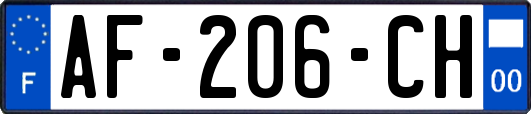 F
AF-206-CH
00